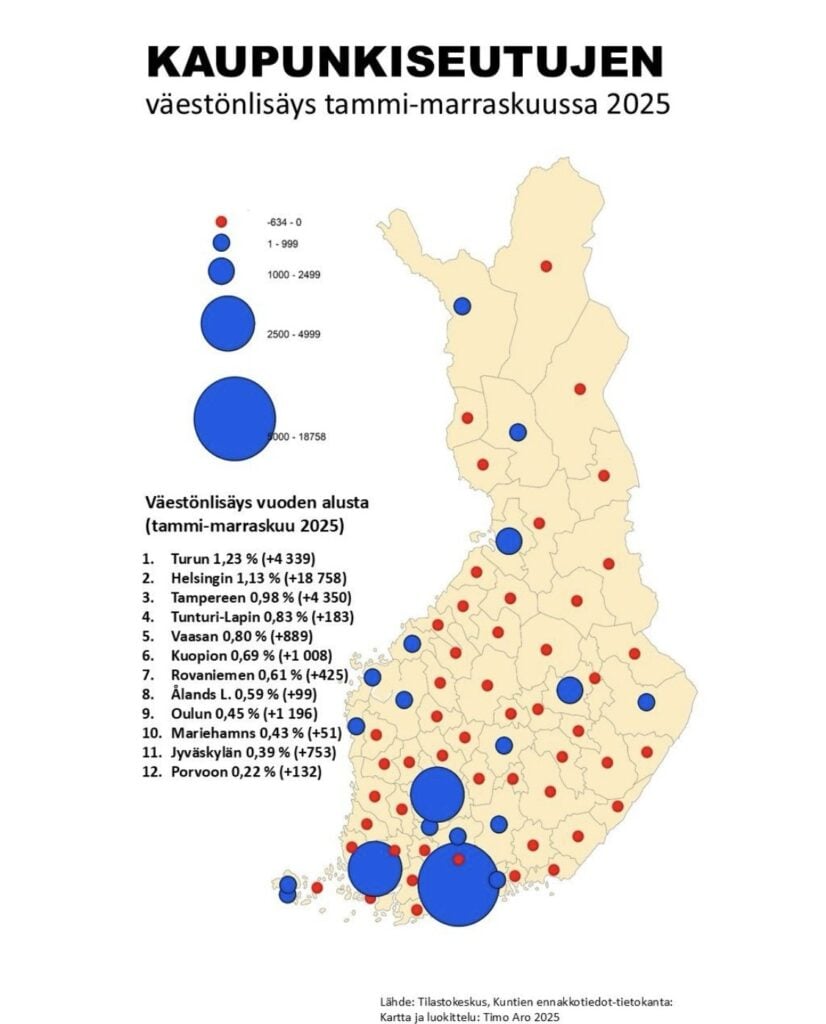 KAUPUNKISEUTUJEN
väestönlisäys tammi-marraskuussa 2025

-634 - 0
1 - 999
1000 - 2499
2500 - 4999
5000 - 18758

Väestönlisäys vuoden alusta (tammi-marraskuu 2025)

1. Turun 1,23 % (+4 339)
2. Helsingin 1,13 % (+18 758)
3. Tampereen 0,98 % (+4 350)
4. Tunturi-Lapin 0,83 % (+183)
5. Vaasan 0,80 % (+889)
6. Kuopion 0,69 % (+1 008)
7. Rovaniemen 0,61 % (+425)
8. Ålands L. 0,59 % (+99)
9. Oulun 0,45 % (+1 196)
10. Mariehamns 0,43 % (+51)
11. Jyväskylän 0,39 % (+753)
12. Porvoon 0,22 % (+132)

Lähde: Tilastokeskus, Kuntien ennakkotiedot-tietokanta:
Kartta ja luokittelu: Timo Aro 2025